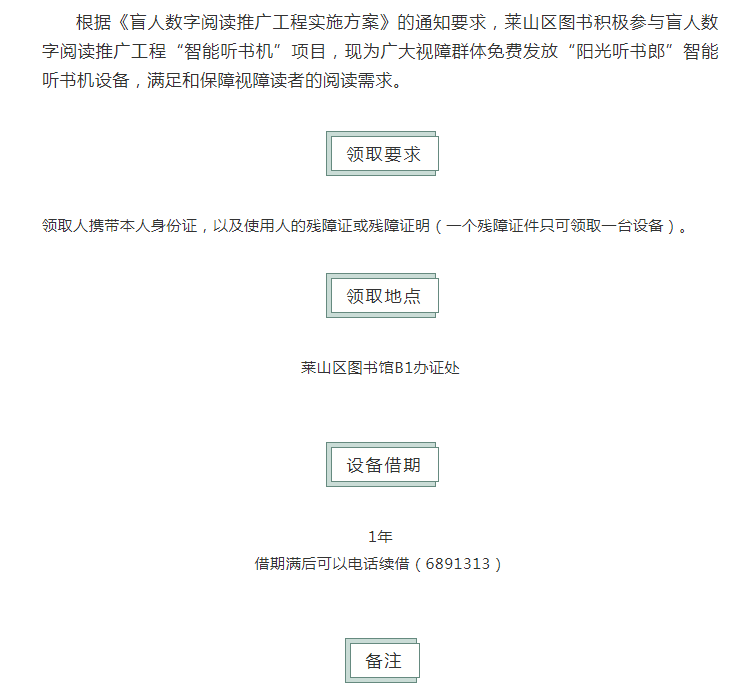 根据《盲人数字阅读推广工程实施方案》的通知要求，莱山区图书积极参与盲人数字阅读推广工程“智能听书机”项目，现为广大视障群体免费发放“阳光听书郎”智能听书机设备，满足和保障视障读者的阅读需求。

领取要求

领取人携带本人身份证，以及使用人的残障证或残障证明（一个残障证件只可领取一台设备）。

领取地点

莱山区图书馆B1办证处

设备借期

1年
借期满后可以电话续借（6891313）

备注